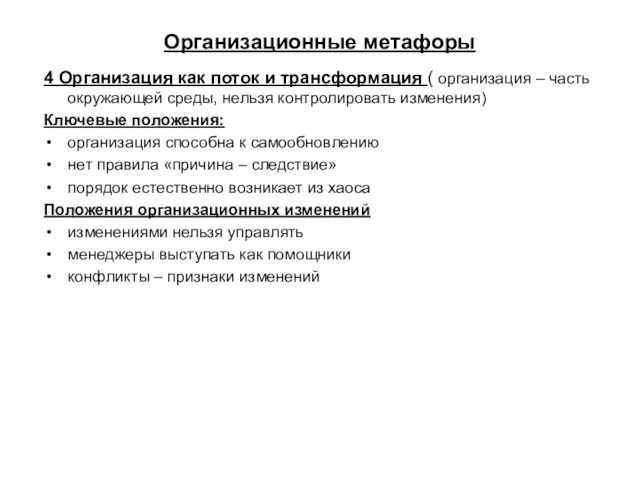 Организационные метафоры

4 Организация как поток и трансформация ( организация – часть окружающей среды, нельзя контролировать изменения)

Ключевые положения:
• организация способна к самообновлению
• нет правила «причина – следствие»
• порядок естественно возникает из хаоса

Положения организационных изменений
• изменениями нельзя управлять
• менеджеры выступать как помощники
• конфликты – признаки изменений